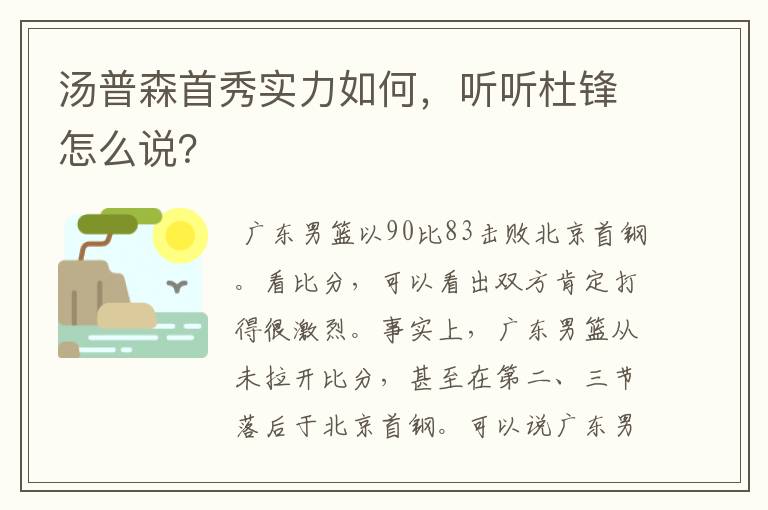 汤普森首秀实力如何，听听杜锋怎么说?

广东男篮以90比83击败北京首钢。看比分，可以看出双方肯定打得很激烈。事实上，广东男篮从未拉开比分，甚至在第二、三节落后于北京首钢。可以说广东男